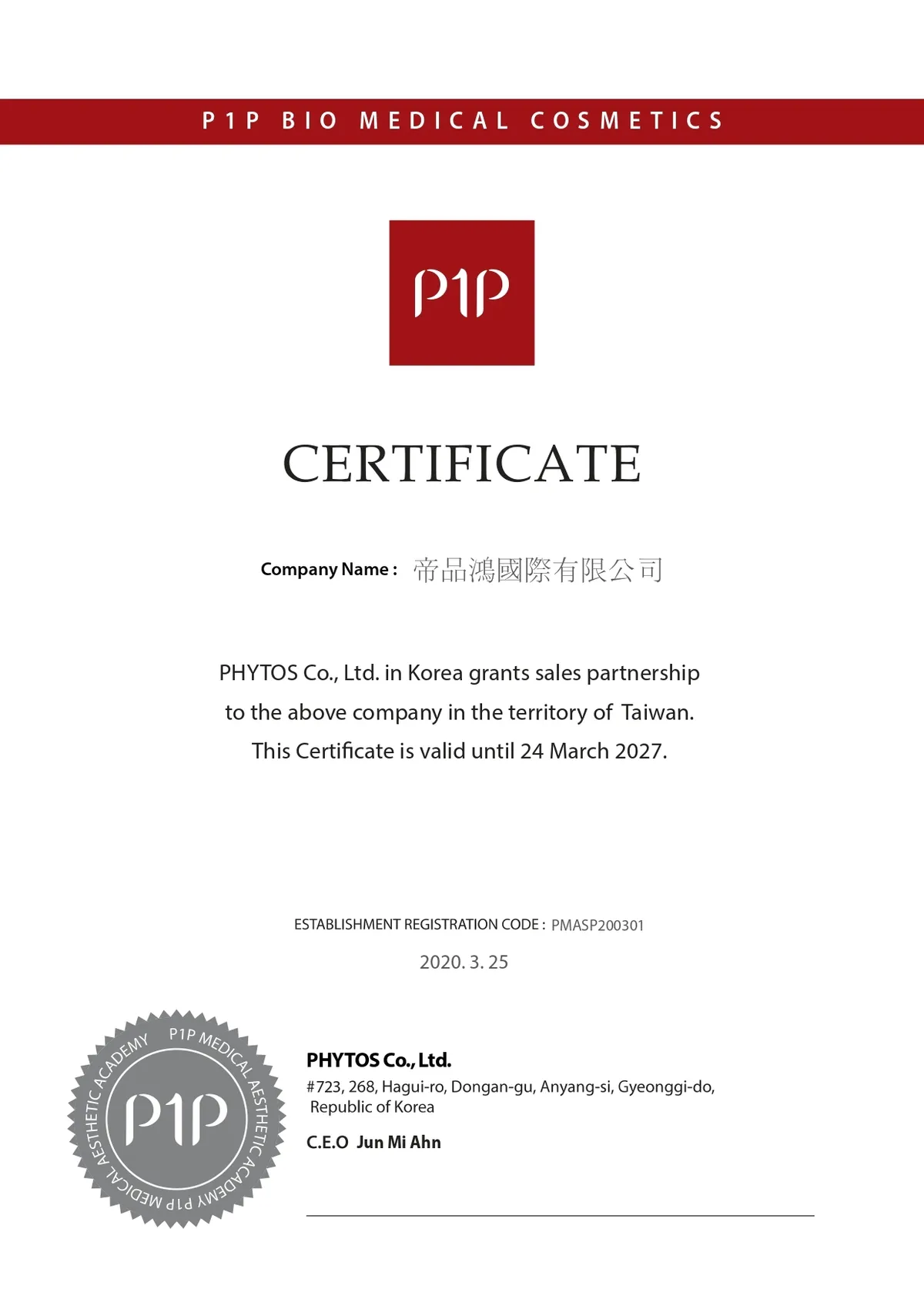 P1P BIO MEDICAL COSMETICS

P1P

CERTIFICATE

Company Name : 帝品鴻國際有限公司

PHYTOS Co., Ltd. in Korea grants sales partnership to the above company in the territory of Taiwan. This Certificate is valid until 24 March 2027.

ESTABLISHMENT REGISTRATION CODE : PMASP200301

2020. 3. 25

P1P MEDICAL AESTHETIC ACADEMY P1P MEDICAL AESTHETIC ACADEMY

P1P

PHYTOS Co., Ltd.
#723, 268, Hagui-ro, Dongan-gu, Anyang-si, Gyeonggi-do, Republic of Korea

C.E.O Jun Mi Ahn